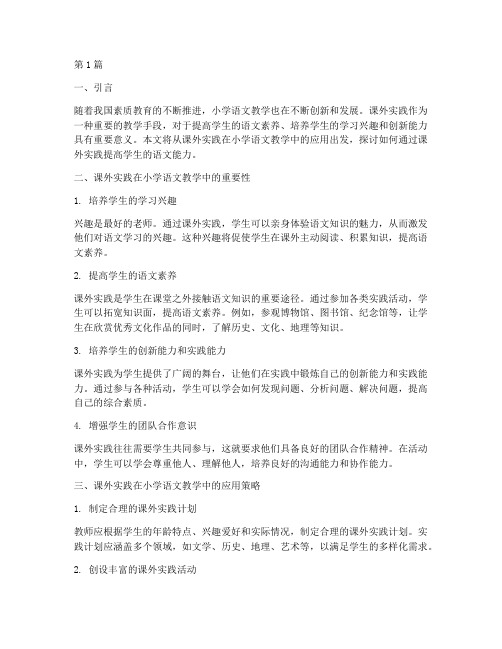 第 1 篇

一、引言

随着我国素质教育的不断推进，小学语文教学也在不断创新和发展。课外实践作为一种重要的教学手段，对于提高学生的语文素养、培养学生的学习兴趣和创新能力具有重要意义。本文将从课外实践在小学语文教学中的应用出发，探讨如何通过课外实践提高学生的语文能力。

二、课外实践在小学语文教学中的重要性

1. 培养学生的学习兴趣

兴趣是最好的老师。通过课外实践，学生可以亲身体验语文知识的魅力，从而激发他们对语文学习的兴趣。这种兴趣将促使学生在课外主动阅读、积累知识，提高语文素养。

2. 提高学生的语文素养

课外实践是学生在课堂之外接触语文知识的重要途径。通过参加各类实践活动，学生可以拓宽知识面，提高语文素养。例如，参观博物馆、图书馆、纪念馆等，让学生在欣赏优秀文化作品的同时，了解历史、文化、地理等知识。

3. 培养学生的创新能力和实践能力

课外实践为学生提供了广阔的舞台，让他们在实践中锻炼自己的创新能力和实践能力。通过参与各种活动，学生可以学会如何发现问题、分析问题、解决问题，提高自己的综合素质。

4. 增强学生的团队合作意识

课外实践往往需要学生共同参与，这就要求他们具备良好的团队合作精神。在活动中，学生可以学会尊重他人、理解他人，培养良好的沟通能力和协作能力。

三、课外实践在小学语文教学中的应用策略

1. 制定合理的课外实践计划

教师应根据学生的年龄特点、兴趣爱好和实际情况，制定合理的课外实践计划。实践计划应涵盖多个领域，如文学、历史、地理、艺术等，以满足学生的多样化需求。

2. 创设丰富的课外实践活动